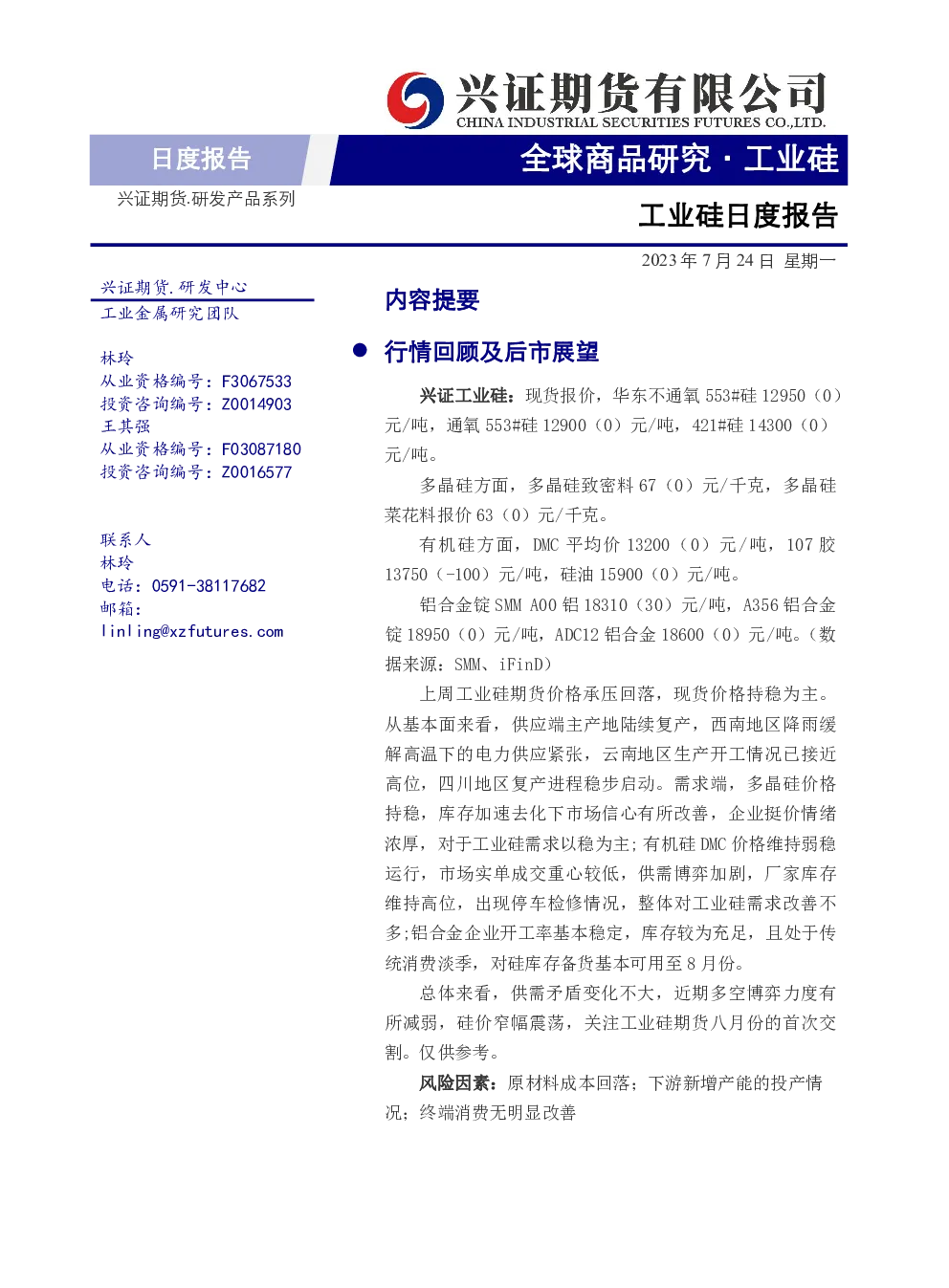 兴证期货有限公司
CHINA INDUSTRIAL SECURITIES FUTURES CO.,LTD.

日度报告

全球商品研究·工业硅

兴证期货.研发产品系列

工业硅日度报告

2023年7月24日 星期一

兴证期货.研发中心
工业金属研究团队

林玲
从业资格编号：F3067533
投资咨询编号：Z0014903
王其强
从业资格编号：F03087180
投资咨询编号：Z0016577

联系人
林玲
电话：0591-38117682
邮箱：
linling@xzfutures.com

内容提要

• 行情回顾及后市展望

兴证工业硅：现货报价，华东不通氧553#硅12950（0）元/吨，通氧553#硅12900（0）元/吨，421#硅14300（0）元/吨。

多晶硅方面，多晶硅致密料67（0）元/千克，多晶硅菜花料报价63（0）元/千克。

有机硅方面，DMC平均价13200（0）元/吨，107胶13750（-100）元/吨，硅油15900（0）元/吨。

铝合金锭SMM A00铝18310（30）元/吨，A356铝合金锭18950（0）元/吨，ADC12铝合金18600（0）元/吨。（数据来源：SMM、iFinD）

上周工业硅期货价格承压回落，现货价格持稳为主。从基本面来看，供应端主产地陆续复产，西南地区降雨缓解高温下的电力供应紧张，云南地区生产开工情况已接近高位，四川地区复产进程稳步启动。需求端，多晶硅价格持稳，库存加速去化下市场信心有所改善，企业挺价情绪浓厚，对于工业硅需求以稳为主;有机硅DMC价格维持弱稳运行，市场实单成交重心较低，供需博弈加剧，厂家库存维持高位，出现停车检修情况，整体对工业硅需求改善不多;铝合金企业开工率基本稳定，库存较为充足，且处于传统消费淡季，对硅库存备货基本可用至8月份。

总体来看，供需矛盾变化不大，近期多空博弈力度有所减弱，硅价窄幅震荡，关注工业硅期货八月份的首次交割。仅供参考。

风险因素：原材料成本回落；下游新增产能的投产情况；终端消费无明显改善